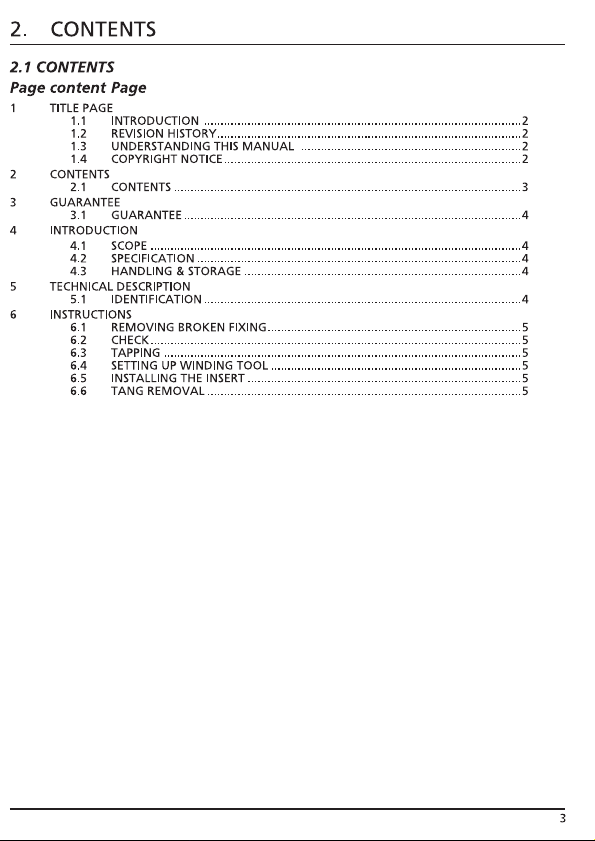 2. CONTENTS

2.1 CONTENTS

Page content Page

1 TITLE PAGE
1.1 INTRODUCTION 2
1.2 REVISION HISTORY 2
1.3 UNDERSTANDING THIS MANUAL 2
1.4 COPYRIGHT NOTICE 2
2 CONTENTS
2.1 CONTENTS 3
3 GUARANTEE
3.1 GUARANTEE 4
4 INTRODUCTION
4.1 SCOPE 4
4.2 SPECIFICATION 4
4.3 HANDLING & STORAGE 4
5 TECHNICAL DESCRIPTION
5.1 IDENTIFICATION 4
6 INSTRUCTIONS
6.1 REMOVING BROKEN FIXING 5
6.2 CHECK 5
6.3 TAPPING 5
6.4 SETTING UP WINDING TOOL 5
6.5 INSTALLING THE INSERT 5
6.6 TANG REMOVAL 5

3